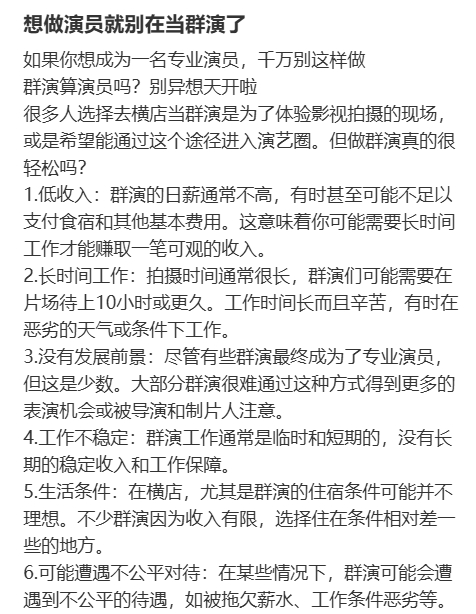 想做演员就别在当群演了

如果你想成为一名专业演员，千万别这样做
群演算演员吗？别异想天开啦
很多人选择去横店当群演是为了体验影视拍摄的现场，或是希望能通过这个途径进入演艺圈。但做群演真的很轻松吗？
1.低收入：群演的日薪通常不高，有时甚至可能不足以支付食宿和其他基本费用。这意味着你可能需要长时间工作才能赚取一笔可观的收入。
2.长时间工作：拍摄时间通常很长，群演们可能需要在片场待上10小时或更久。工作时间长而且辛苦，有时在恶劣的天气或条件下工作。
3.没有发展前景：尽管有些群演最终成为了专业演员，但这是少数。大部分群演很难通过这种方式得到更多的表演机会或被导演和制片人注意。
4.工作不稳定：群演工作通常是临时和短期的，没有长期的稳定收入和工作保障。
5.生活条件：在横店，尤其是群演的住宿条件可能并不理想。不少群演因为收入有限，选择住在条件相对差一些的地方。
6.可能遭遇不公平对待：在某些情况下，群演可能会遭遇到不公平的待遇，如被拖欠薪水、工作条件恶劣等。